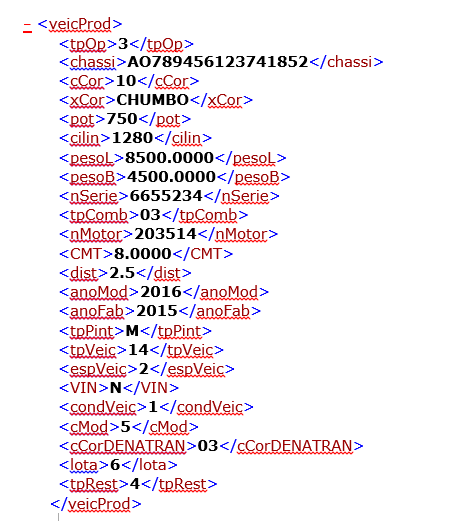 - <veicProd>
<tpOp>3</tpOp>
<chassi>AO789456123741852</chassi>
<cCor>10</cCor>
<xCor>CHUMBO</xCor>
<pot>750</pot>
<cilin>1280</cilin>
<pesoL>8500.0000</pesoL>
<pesoB>4500.0000</pesoB>
<nSerie>6655234</nSerie>
<tpComb>03</tpComb>
<nMotor>203514</nMotor>
<CMT>8.0000</CMT>
<dist>2.5</dist>
<anoMod>2016</anoMod>
<anoFab>2015</anoFab>
<tpPint>M</tpPint>
<tpVeic>14</tpVeic>
<espVeic>2</espVeic>
<VIN>N</VIN>
<condVeic>1</condVeic>
<cMod>5</cMod>
<cCorDENATRAN>03</cCorDENATRAN>
<lota>6</lota>
<tpRest>4</tpRest>
</veicProd>